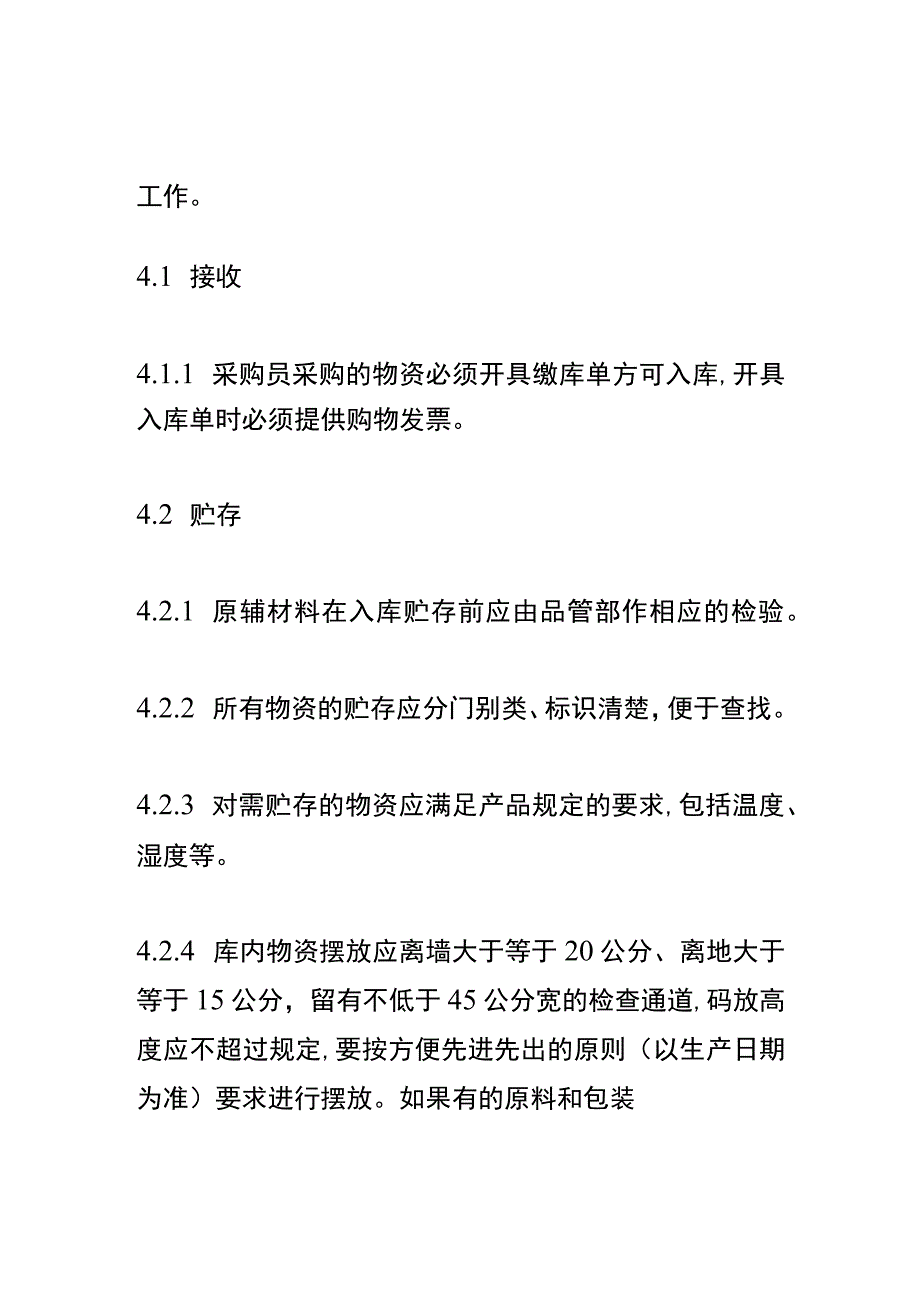 工作。

4.1 接收

4.1.1 采购员采购的物资必须开具缴库单方可入库,开具入库单时必须提供购物发票。

4.2 贮存

4.2.1 原辅材料在入库贮存前应由品管部作相应的检验。

4.2.2 所有物资的贮存应分门别类、标识清楚，便于查找。

4.2.3 对需贮存的物资应满足产品规定的要求,包括温度、湿度等。

4.2.4 库内物资摆放应离墙大于等于20公分、离地大于等于15公分，留有不低于45公分宽的检查通道,码放高度应不超过规定,要按方便先进先出的原则（以生产日期为准）要求进行摆放。如果有的原料和包装